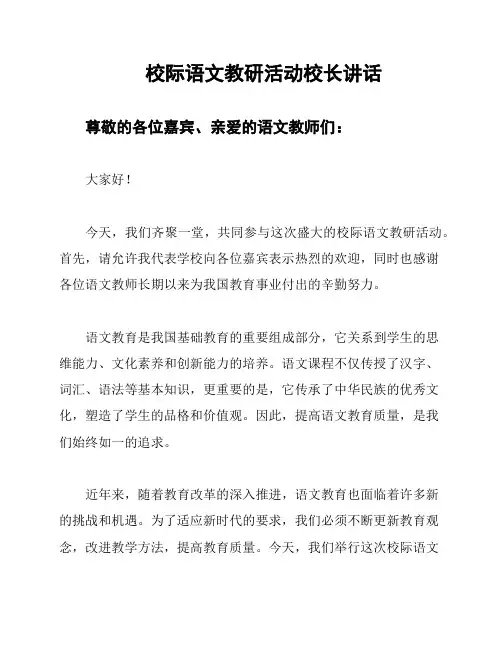 校际语文教研活动校长讲话

尊敬的各位嘉宾、亲爱的语文教师们：

大家好！

今天，我们齐聚一堂，共同参与这次盛大的校际语文教研活动。首先，请允许我代表学校向各位嘉宾表示热烈的欢迎，同时也感谢各位语文教师长期以来为我国教育事业付出的辛勤努力。

语文教育是我国基础教育的重要组成部分，它关系到学生的思维能力、文化素养和创新能力的培养。语文课程不仅传授了汉字、词汇、语法等基本知识，更重要的是，它传承了中华民族的优秀文化，塑造了学生的品格和价值观。因此，提高语文教育质量，是我们始终如一的追求。

近年来，随着教育改革的深入推进，语文教育也面临着许多新的挑战和机遇。为了适应新时代的要求，我们必须不断更新教育观念，改进教学方法，提高教育质量。今天，我们举行这次校际语文